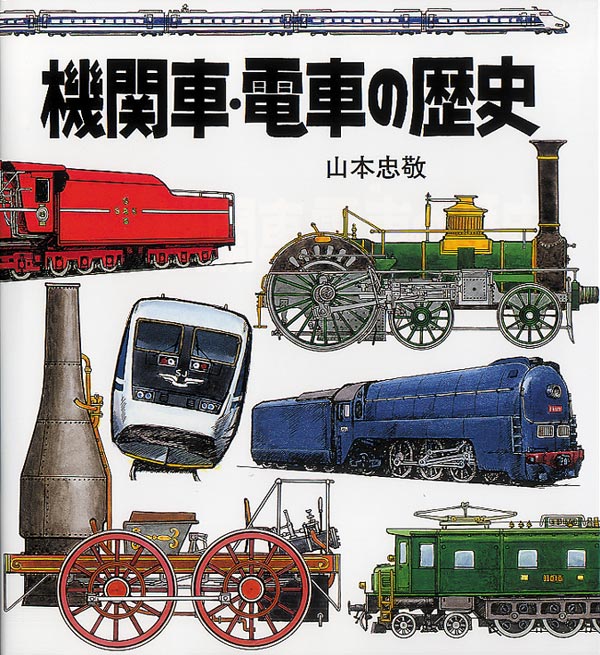 機関車・電車の歴史

山本忠敬

SJ